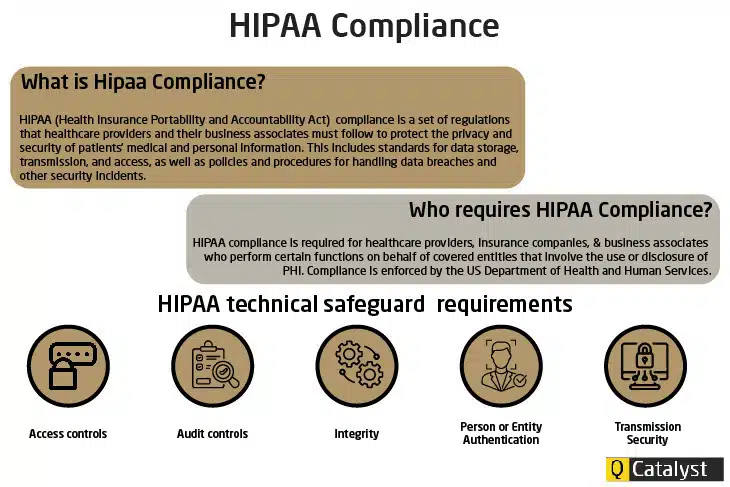 HIPAA Compliance

What is Hipaa Compliance?

HIPAA (Health Insurance Portability and Accountability Act) compliance is a set of regulations that healthcare providers and their business associates must follow to protect the privacy and security of patients' medical and personal information. This includes standards for data storage, transmission, and access, as well as policies and procedures for handling data breaches and other security incidents.

Who requires HIPAA Compliance?

HIPAA compliance is required for healthcare providers, insurance companies, & business associates who perform certain functions on behalf of covered entities that involve the use or disclosure of PHI. Compliance is enforced by the US Department of Health and Human Services.

HIPAA technical safeguard requirements

Access controls

Audit controls

Integrity

Person or Entity Authentication

Transmission Security

Q Catalyst